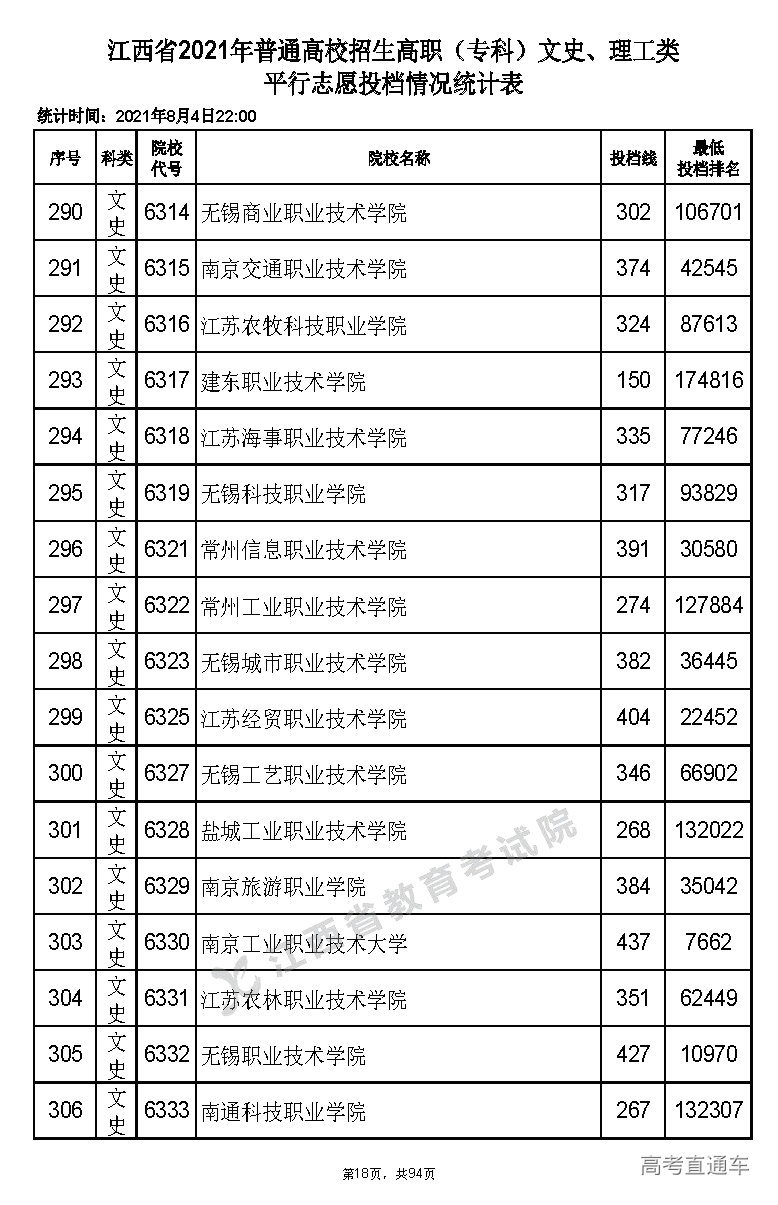 江西省2021年普通高校招生高职（专科）文史、理工类
平行志愿投档情况统计表

统计时间：2021年8月4日22:00

| 序号 | 科类 | 院校代号 | 院校名称 | 投档线 | 最低投档排名 |
|---|---|---|---|---|---|
| 290 | 文史 | 6314 | 无锡商业职业技术学院 | 302 | 106701 |
| 291 | 文史 | 6315 | 南京交通职业技术学院 | 374 | 42545 |
| 292 | 文史 | 6316 | 江苏农牧科技职业学院 | 324 | 87613 |
| 293 | 文史 | 6317 | 建东职业技术学院 | 150 | 174816 |
| 294 | 文史 | 6318 | 江苏海事职业技术学院 | 335 | 77246 |
| 295 | 文史 | 6319 | 无锡科技职业学院 | 317 | 93829 |
| 296 | 文史 | 6321 | 常州信息职业技术学院 | 391 | 30580 |
| 297 | 文史 | 6322 | 常州工业职业技术学院 | 274 | 127884 |
| 298 | 文史 | 6323 | 无锡城市职业技术学院 | 382 | 36445 |
| 299 | 文史 | 6325 | 江苏经贸职业技术学院 | 404 | 22452 |
| 300 | 文史 | 6327 | 无锡工艺职业技术学院 | 346 | 66902 |
| 301 | 文史 | 6328 | 盐城工业职业技术学院 | 268 | 132022 |
| 302 | 文史 | 6329 | 南京旅游职业学院 | 384 | 35042 |
| 303 | 文史 | 6330 | 南京工业职业技术大学 | 437 | 7662 |
| 304 | 文史 | 6331 | 江苏农林职业技术学院 | 351 | 62449 |
| 305 | 文史 | 6332 | 无锡职业技术学院 | 427 | 10970 |
| 306 | 文史 | 6333 | 南通科技职业学院 | 267 | 132307 |

江西省教育考试院

第18页，共94页

高考直通车